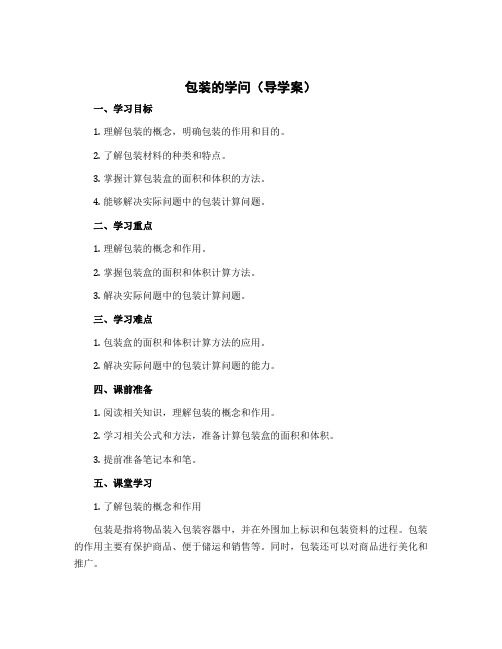 包装的学问（导学案）

一、学习目标

1. 理解包装的概念，明确包装的作用和目的。

2. 了解包装材料的种类和特点。

3. 掌握计算包装盒的面积和体积的方法。

4. 能够解决实际问题中的包装计算问题。

二、学习重点

1. 理解包装的概念和作用。

2. 掌握包装盒的面积和体积计算方法。

3. 解决实际问题中的包装计算问题。

三、学习难点

1. 包装盒的面积和体积计算方法的应用。

2. 解决实际问题中的包装计算问题的能力。

四、课前准备

1. 阅读相关知识，理解包装的概念和作用。

2. 学习相关公式和方法，准备计算包装盒的面积和体积。

3. 提前准备笔记本和笔。

五、课堂学习

1. 了解包装的概念和作用

包装是指将物品装入包装容器中，并在外围加上标识和包装资料的过程。包装的作用主要有保护商品、便于储运和销售等。同时，包装还可以对商品进行美化和推广。